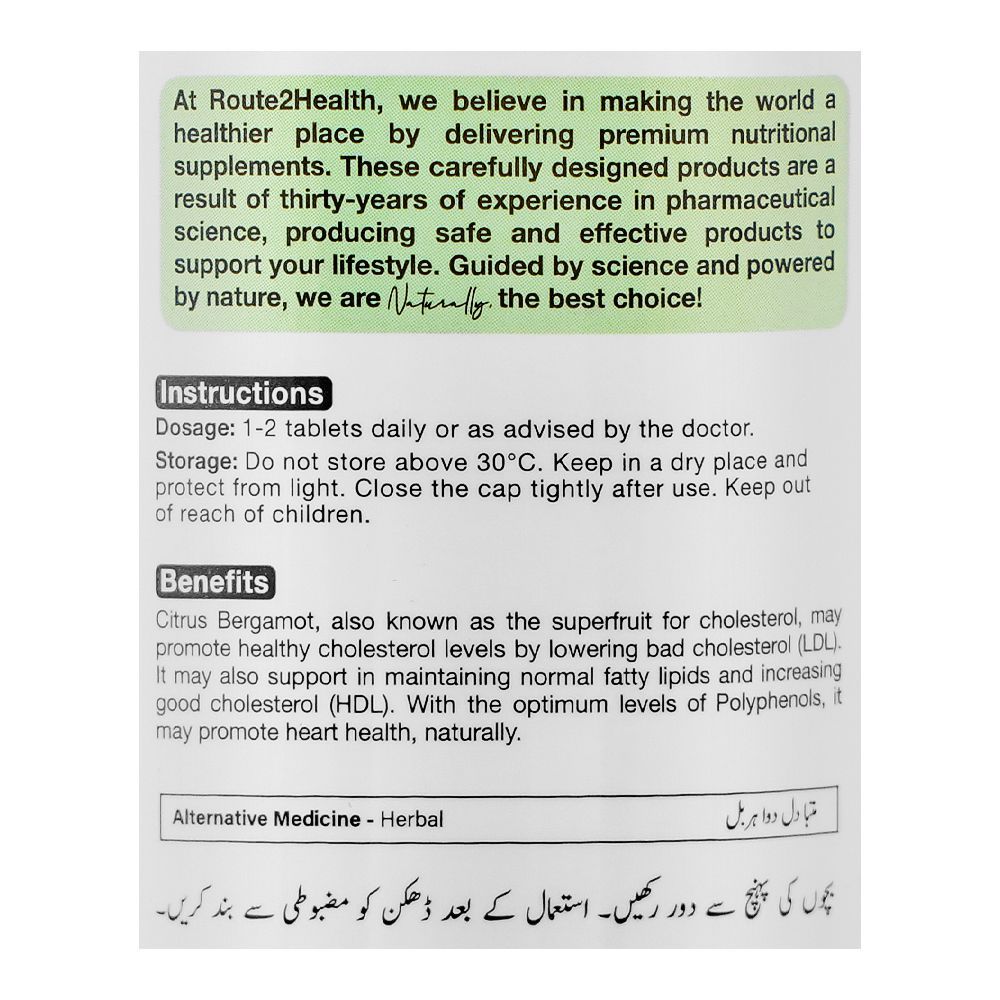 At Route2Health, we believe in making the world a healthier place by delivering premium nutritional supplements. These carefully designed products are a result of thirty-years of experience in pharmaceutical science, producing safe and effective products to support your lifestyle. Guided by science and powered by nature, we are Naturally, the best choice!

Instructions

Dosage: 1-2 tablets daily or as advised by the doctor.

Storage: Do not store above 30°C. Keep in a dry place and protect from light. Close the cap tightly after use. Keep out of reach of children.

Benefits

Citrus Bergamot, also known as the superfruit for cholesterol, may promote healthy cholesterol levels by lowering bad cholesterol (LDL). It may also support in maintaining normal fatty lipids and increasing good cholesterol (HDL). With the optimum levels of Polyphenols, it may promote heart health, naturally.

Alternative Medicine - Herbal متبادل دوا ہربل

بچوں کی پہنچ سے دور رکھیں۔ استعمال کے بعد ڈھکن کو مضبوطی سے بند کریں۔